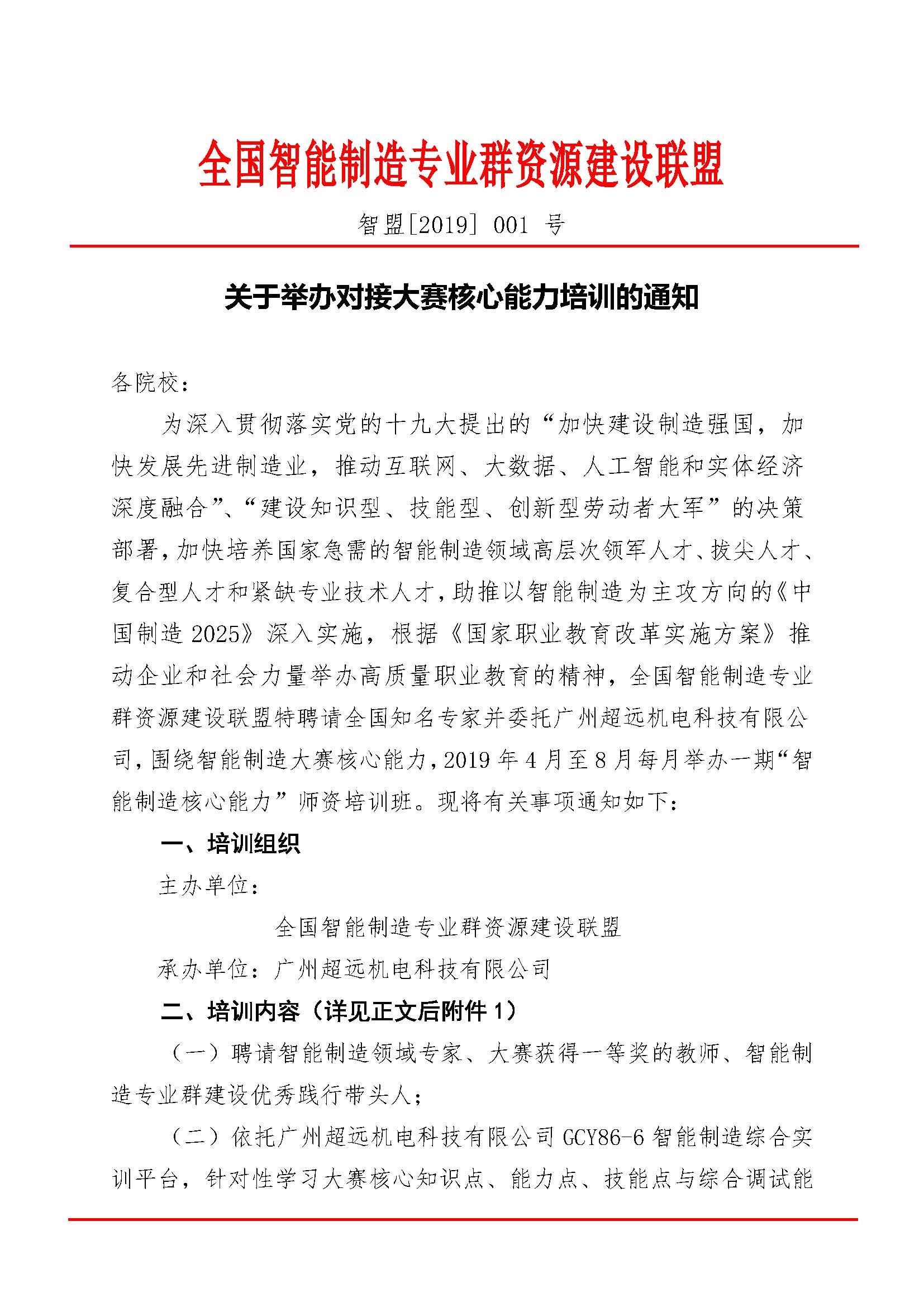 全国智能制造专业群资源建设联盟

智盟[2019] 001 号

关于举办对接大赛核心能力培训的通知

各院校：

为深入贯彻落实党的十九大提出的“加快建设制造强国，加快发展先进制造业，推动互联网、大数据、人工智能和实体经济深度融合”、“建设知识型、技能型、创新型劳动者大军”的决策部署，加快培养国家急需的智能制造领域高层次领军人才、拔尖人才、复合型人才和紧缺专业技术人才，助推以智能制造为主攻方向的《中国制造 2025》深入实施，根据《国家职业教育改革实施方案》推动企业和社会力量举办高质量职业教育的精神，全国智能制造专业群资源建设联盟特聘请全国知名专家并委托广州超远机电科技有限公司，围绕智能制造大赛核心能力，2019 年 4 月至 8 月每月举办一期“智能制造核心能力”师资培训班。现将有关事项通知如下：

一、培训组织

主办单位：

全国智能制造专业群资源建设联盟

承办单位：广州超远机电科技有限公司

二、培训内容（详见正文后附件 1）

（一）聘请智能制造领域专家、大赛获得一等奖的教师、智能制造专业群建设优秀践行带头人；

（二）依托广州超远机电科技有限公司 GCY86-6 智能制造综合实训平台，针对性学习大赛核心知识点、能力点、技能点与综合调试能